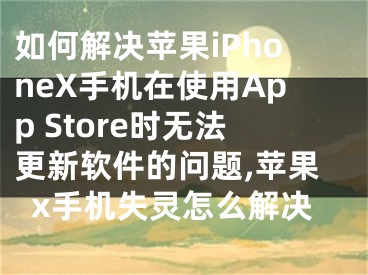 如何解决苹果iPhoneX手机在使用App Store时无法更新软件的问题,苹果x手机失灵怎么解决